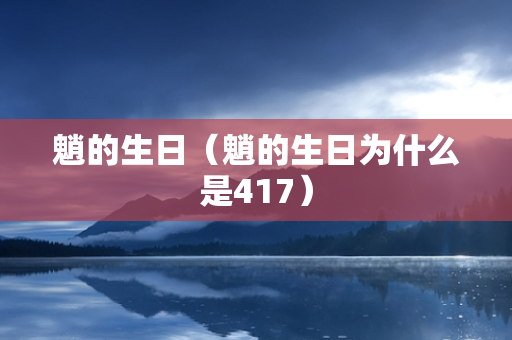 魈的生日（魈的生日为什么是417）